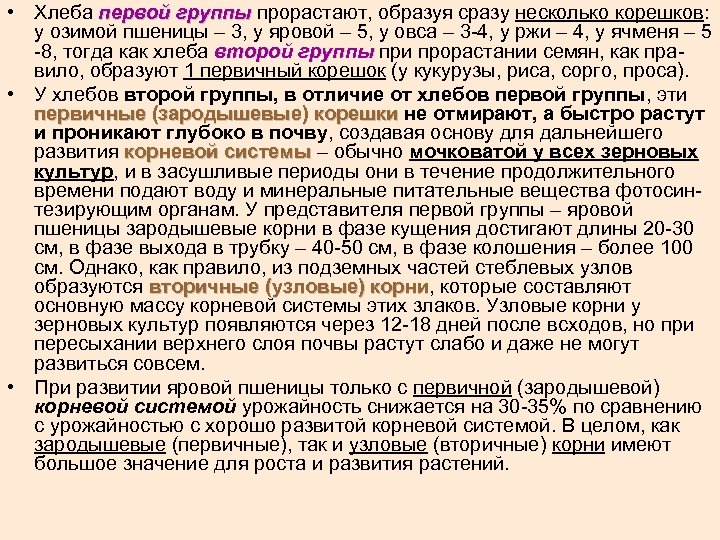 • Хлеба первой группы прорастают, образуя сразу несколько корешков: у озимой пшеницы – 3, у яровой – 5, у овса – 3-4, у ржи – 4, у ячменя – 5 -8, тогда как хлеба второй группы при прорастании семян, как правило, образуют 1 первичный корешок (у кукурузы, риса, сорго, проса).

• У хлебов второй группы, в отличие от хлебов первой группы, эти первичные (зародышевые) корешки не отмирают, а быстро растут и проникают глубоко в почву, создавая основу для дальнейшего развития корневой системы – обычно мочковатой у всех зерновых культур, и в засушливые периоды они в течение продолжительного времени подают воду и минеральные питательные вещества фотосинтезирующим органам. У представителя первой группы – яровой пшеницы зародышевые корни в фазе кущения достигают длины 20-30 см, в фазе выхода в трубку – 40-50 см, в фазе колошения – более 100 см. Однако, как правило, из подземных частей стеблевых узлов образуются вторичные (узловые) корни, которые составляют основную массу корневой системы этих злаков. Узловые корни у зерновых культур появляются через 12-18 дней после всходов, но при пересыхании верхнего слоя почвы растут слабо и даже не могут развиться совсем.

• При развитии яровой пшеницы только с первичной (зародышевой) корневой системой урожайность снижается на 30-35% по сравнению с урожайностью с хорошо развитой корневой системой. В целом, как зародышевые (первичные), так и узловые (вторичные) корни имеют большое значение для роста и развития растений.